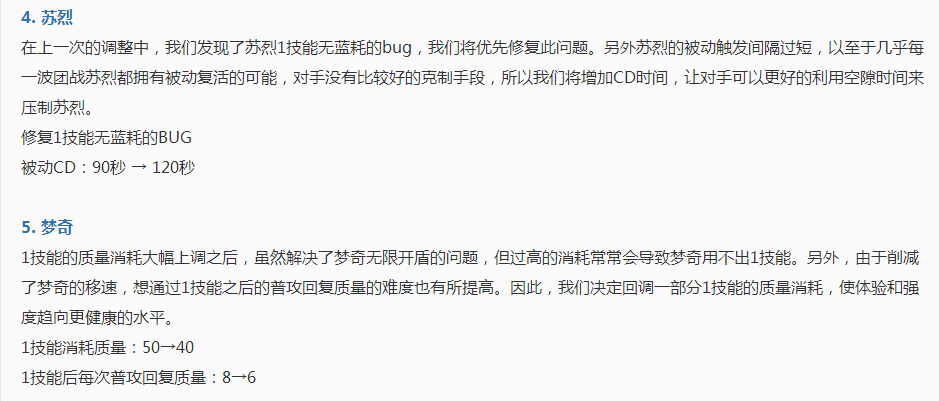 4. 苏烈
在上一次的调整中，我们发现了苏烈1技能无蓝耗的bug，我们将优先修复此问题。另外苏烈的被动触发间隔过短，以至于几乎每一波团战苏烈都拥有被动复活的可能，对手没有比较好的克制手段，所以我们将增加CD时间，让对手可以更好的利用空隙时间来压制苏烈。
修复1技能无蓝耗的BUG
被动CD：90秒 → 120秒

5. 梦奇
1技能的质量消耗大幅上调之后，虽然解决了梦奇无限开盾的问题，但过高的消耗常常会导致梦奇用不出1技能。另外，由于削减了梦奇的移速，想通过1技能之后的普攻回复质量的难度也有所提高。因此，我们决定回调一部分1技能的质量消耗，使体验和强度趋向更健康的水平。
1技能消耗质量：50→40
1技能后每次普攻回复质量：8→6